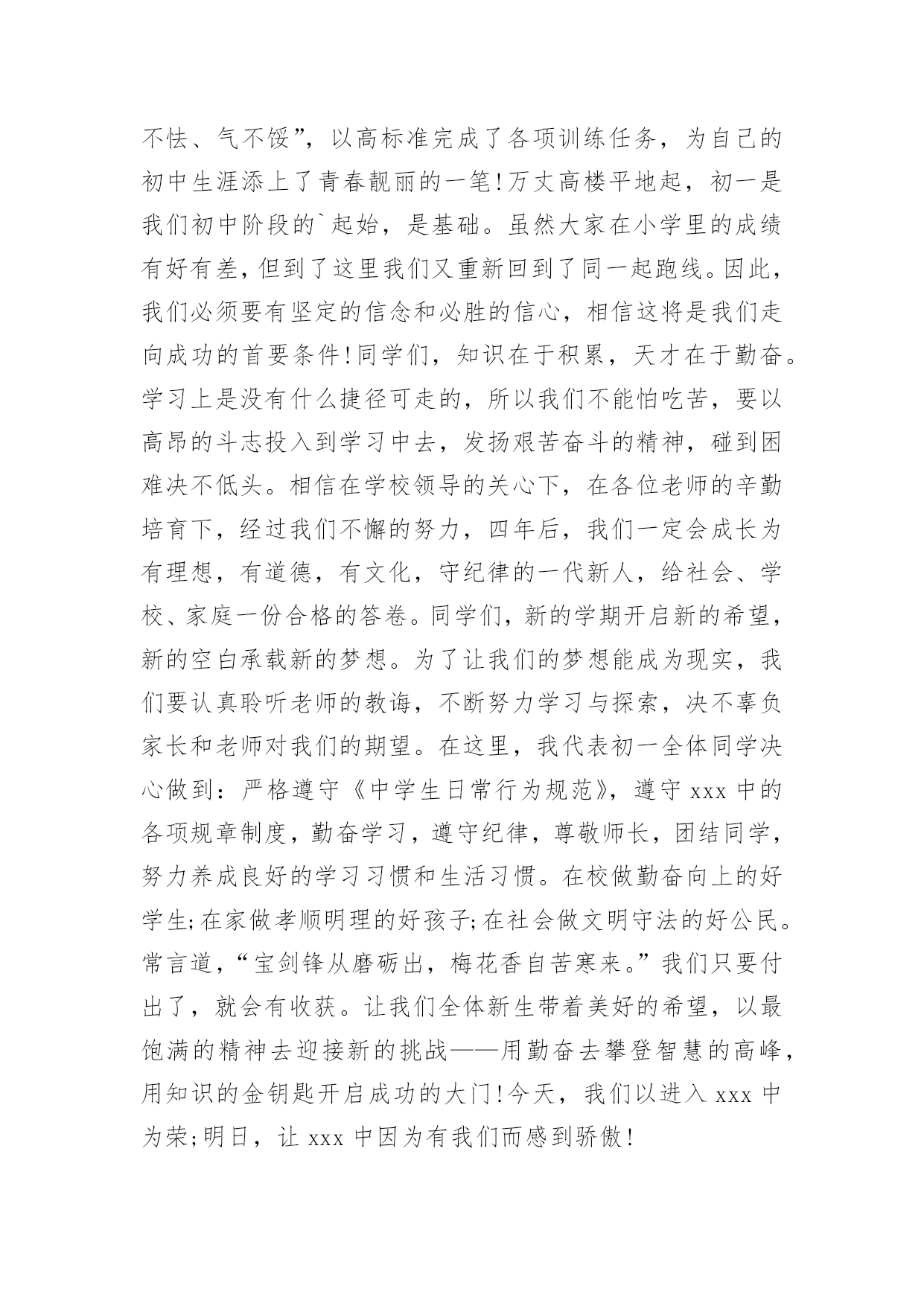 不怯、气不馁”，以高标准完成了各项训练任务，为自己的初中生涯添上了青春靓丽的一笔!万丈高楼平地起，初一是我们初中阶段的`起始，是基础。虽然大家在小学里的成绩有好有差，但到了这里我们又重新回到了同一起跑线。因此，我们必须要有坚定的信念和必胜的信心，相信这将是我们走向成功的首要条件!同学们，知识在于积累，天才在于勤奋。学习上是没有什么捷径可走的，所以我们不能怕吃苦，要以高昂的斗志投入到学习中去，发扬艰苦奋斗的精神，碰到困难决不低头。相信在学校领导的关心下，在各位老师的辛勤培育下，经过我们不懈的努力，四年后，我们一定会成长为有理想，有道德，有文化，守纪律的一代新人，给社会、学校、家庭一份合格的答卷。同学们，新的学期开启新的希望，新的空白承载新的梦想。为了让我们的梦想能成为现实，我们要认真聆听老师的教诲，不断努力学习与探索，决不辜负家长和老师对我们的期望。在这里，我代表初一全体同学决心做到：严格遵守《中学生日常行为规范》，遵守 xxx 中的各项规章制度，勤奋学习，遵守纪律，尊敬师长，团结同学，努力养成良好的学习习惯和生活习惯。在校做勤奋向上的好学生;在家做孝顺明理的好孩子;在社会做文明守法的好公民。常言道，“宝剑锋从磨砺出，梅花香自苦寒来。”我们只要付出了，就会有收获。让我们全体新生带着美好的希望，以最饱满的精神去迎接新的挑战——用勤奋去攀登智慧的高峰，用知识的金钥匙开启成功的大门!今天，我们以进入 xxx 中为荣;明日，让 xxx 中因为有我们而感到骄傲!